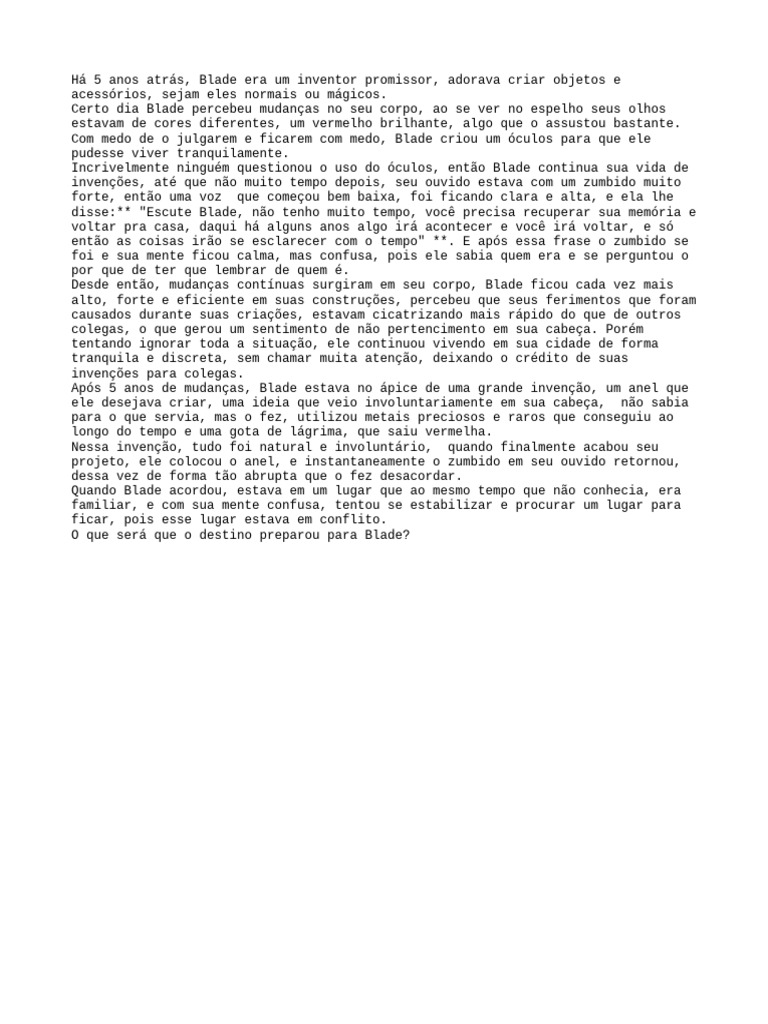 Há 5 anos atrás, Blade era um inventor promissor, adorava criar objetos e acessórios, sejam eles normais ou mágicos.
Certo dia Blade percebeu mudanças no seu corpo, ao se ver no espelho seus olhos estavam de cores diferentes, um vermelho brilhante, algo que o assustou bastante. Com medo de o julgarem e ficarem com medo, Blade criou um óculos para que ele pudesse viver tranquilamente.
Incrivelmente ninguém questionou o uso do óculos, então Blade continua sua vida de invenções, até que não muito tempo depois, seu ouvido estava com um zumbido muito forte, então uma voz que começou bem baixa, foi ficando clara e alta, e ela lhe disse:** "Escute Blade, não tenho muito tempo, você precisa recuperar sua memória e voltar pra casa, daqui há alguns anos algo irá acontecer e você irá voltar, e só então as coisas irão se esclarecer com o tempo" **. E após essa frase o zumbido se foi e sua mente ficou calma, mas confusa, pois ele sabia quem era e se perguntou o por que de ter que lembrar de quem é.
Desde então, mudanças contínuas surgiram em seu corpo, Blade ficou cada vez mais alto, forte e eficiente em suas construções, percebeu que seus ferimentos que foram causados durante suas criações, estavam cicatrizando mais rápido do que de outros colegas, o que gerou um sentimento de não pertencimento em sua cabeça. Porém tentando ignorar toda a situação, ele continuou vivendo em sua cidade de forma tranquila e discreta, sem chamar muita atenção, deixando o crédito de suas invenções para colegas.
Após 5 anos de mudanças, Blade estava no ápice de uma grande invenção, um anel que ele desejava criar, uma ideia que veio involuntariamente em sua cabeça, não sabia para o que servia, mas o fez, utilizou metais preciosos e raros que conseguiu ao longo do tempo e uma gota de lágrima, que saiu vermelha.
Nessa invenção, tudo foi natural e involuntário, quando finalmente acabou seu projeto, ele colocou o anel, e instantaneamente o zumbido em seu ouvido retornou, dessa vez de forma tão abrupta que o fez desacordar.
Quando Blade acordou, estava em um lugar que ao mesmo tempo que não conhecia, era familiar, e com sua mente confusa, tentou se estabilizar e procurar um lugar para ficar, pois esse lugar estava em conflito.
O que será que o destino preparou para Blade?